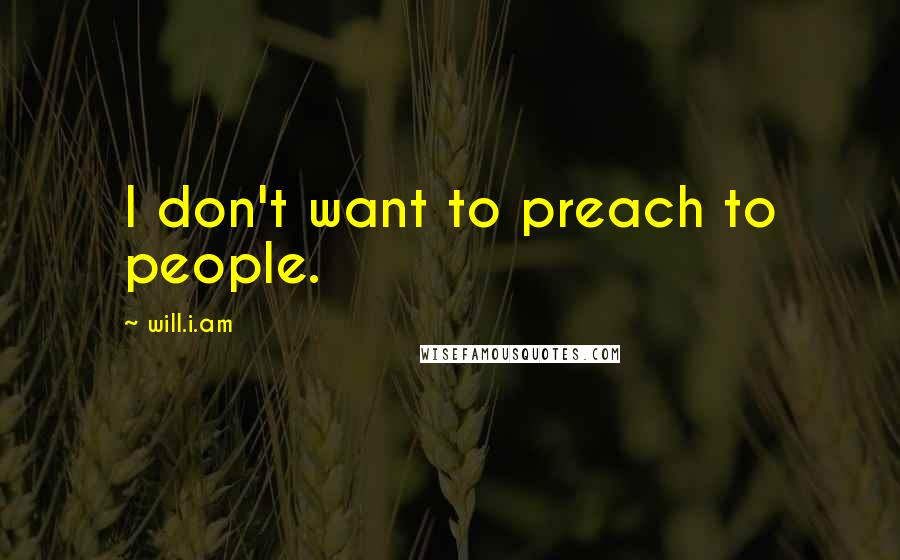 I don't want to preach to people.

~ will.i.am

WISEFAMOUSQUOTES.COM